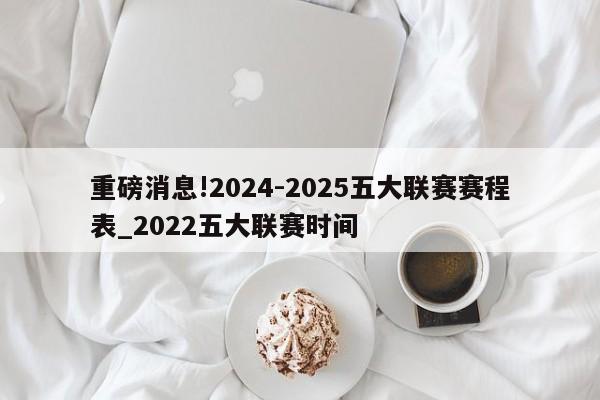 重磅消息!2024-2025五大联赛赛程表_2022五大联赛时间